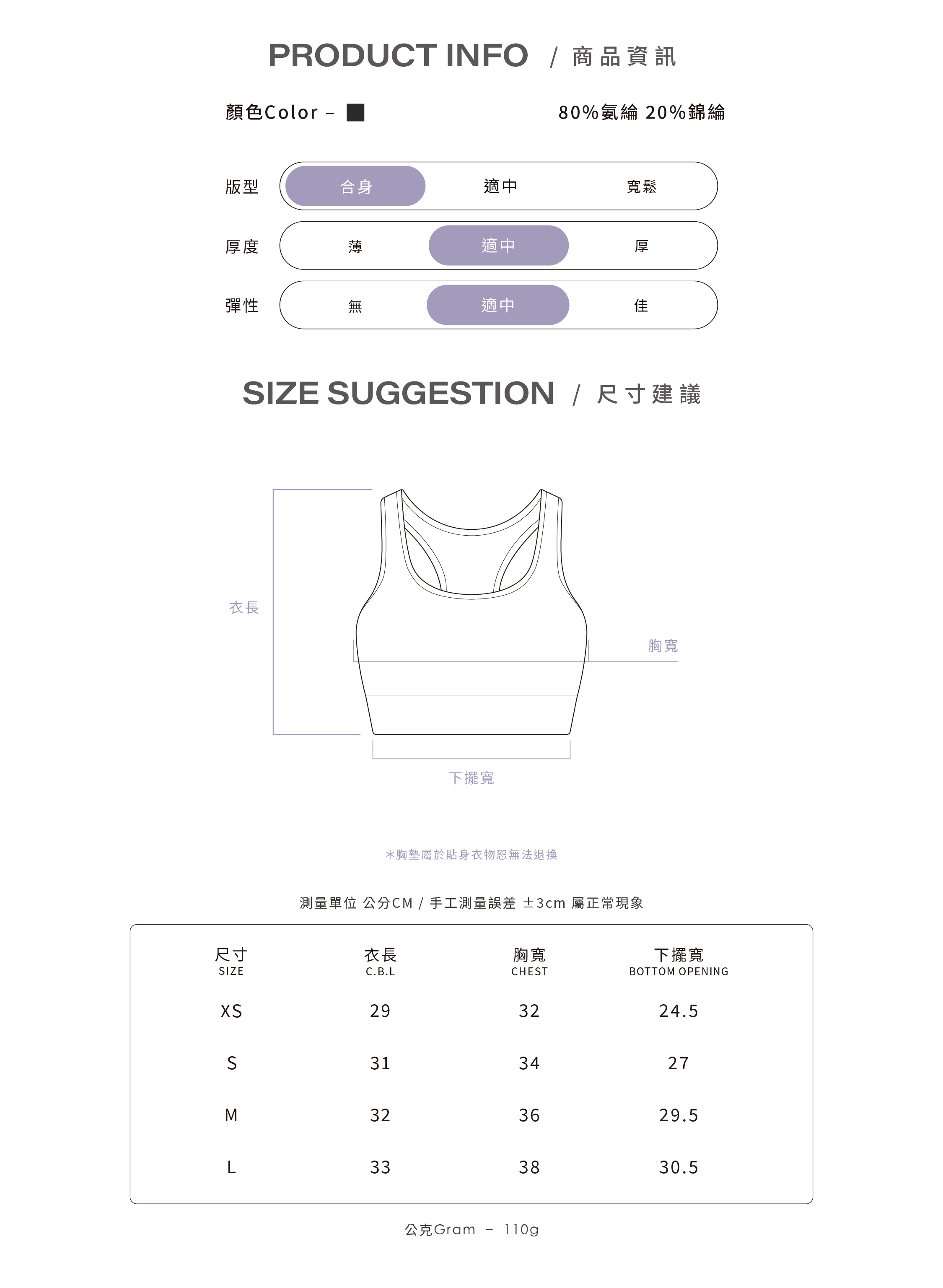 PRODUCT INFO / 商品資訊

顏色Color –

80%氨綸 20%錦綸

版型 合身 適中 寬鬆

厚度 薄 適中 厚

彈性 無 適中 佳

SIZE SUGGESTION / 尺寸建議

衣長

胸寬

下擺寬

*胸墊屬於貼身衣物恕無法退換

測量單位 公分CM / 手工測量誤差 ±3cm 屬正常現象

| 尺寸 SIZE | 衣長 C.B.L | 胸寬 CHEST | 下擺寬 BOTTOM OPENING |
|---|---|---|---|
| XS | 29 | 32 | 24.5 |
| S | 31 | 34 | 27 |
| M | 32 | 36 | 29.5 |
| L | 33 | 38 | 30.5 |

公克Gram – 110g